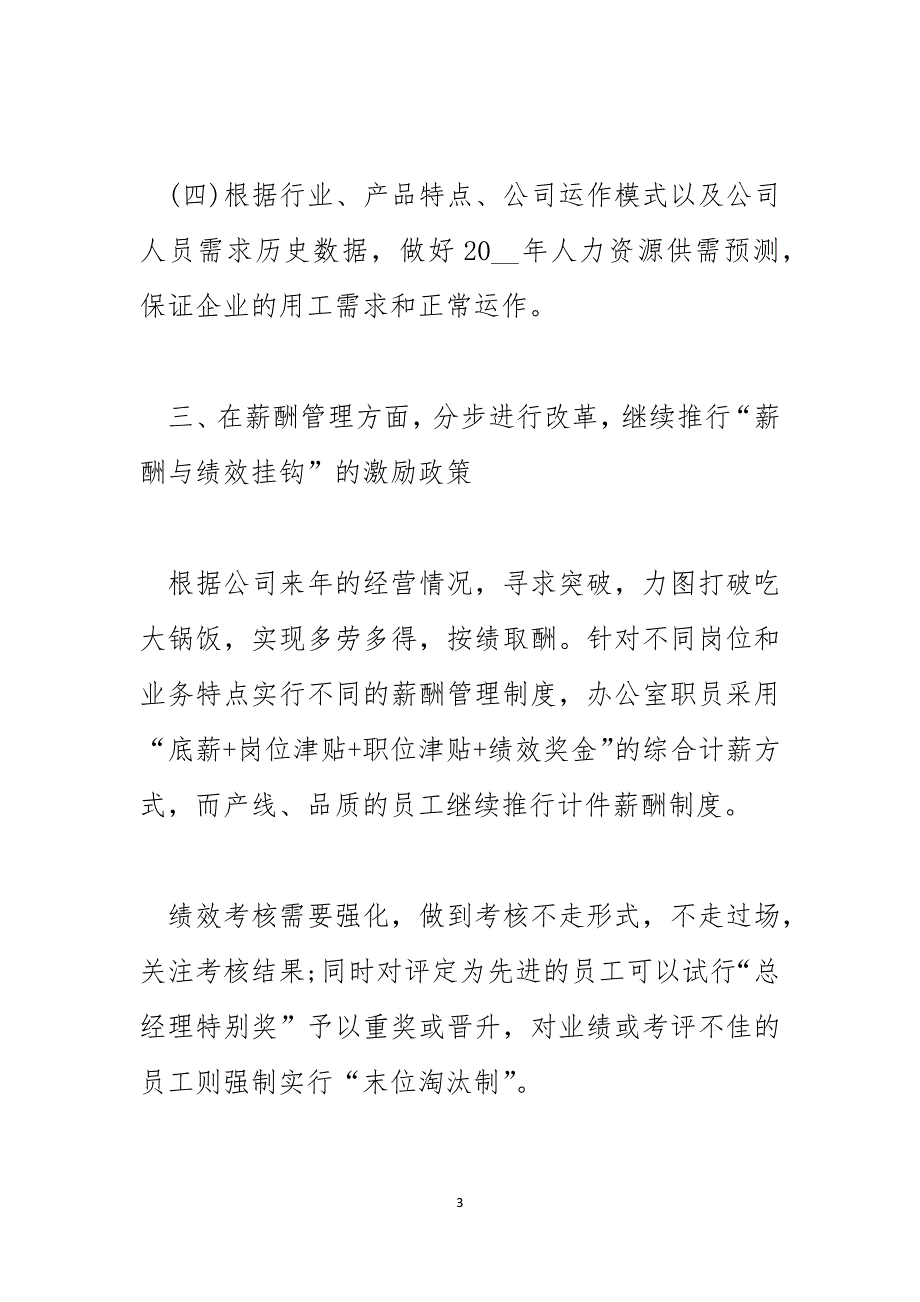 (四)根据行业、产品特点、公司运作模式以及公司人员需求历史数据，做好20__年人力资源供需预测，保证企业的用工需求和正常运作。

三、在薪酬管理方面，分步进行改革，继续推行“薪酬与绩效挂钩”的激励政策

根据公司来年的经营情况，寻求突破，力图打破吃大锅饭，实现多劳多得，按绩取酬。针对不同岗位和业务特点实行不同的薪酬管理制度，办公室职员采用“底薪+岗位津贴+职位津贴+绩效奖金”的综合计薪方式，而产线、品质的员工继续推行计件薪酬制度。

绩效考核需要强化，做到考核不走形式，不走过场，关注考核结果;同时对评定为先进的员工可以试行“总经理特别奖”予以重奖或晋升，对业绩或考评不佳的员工则强制实行“末位淘汰制”。

3